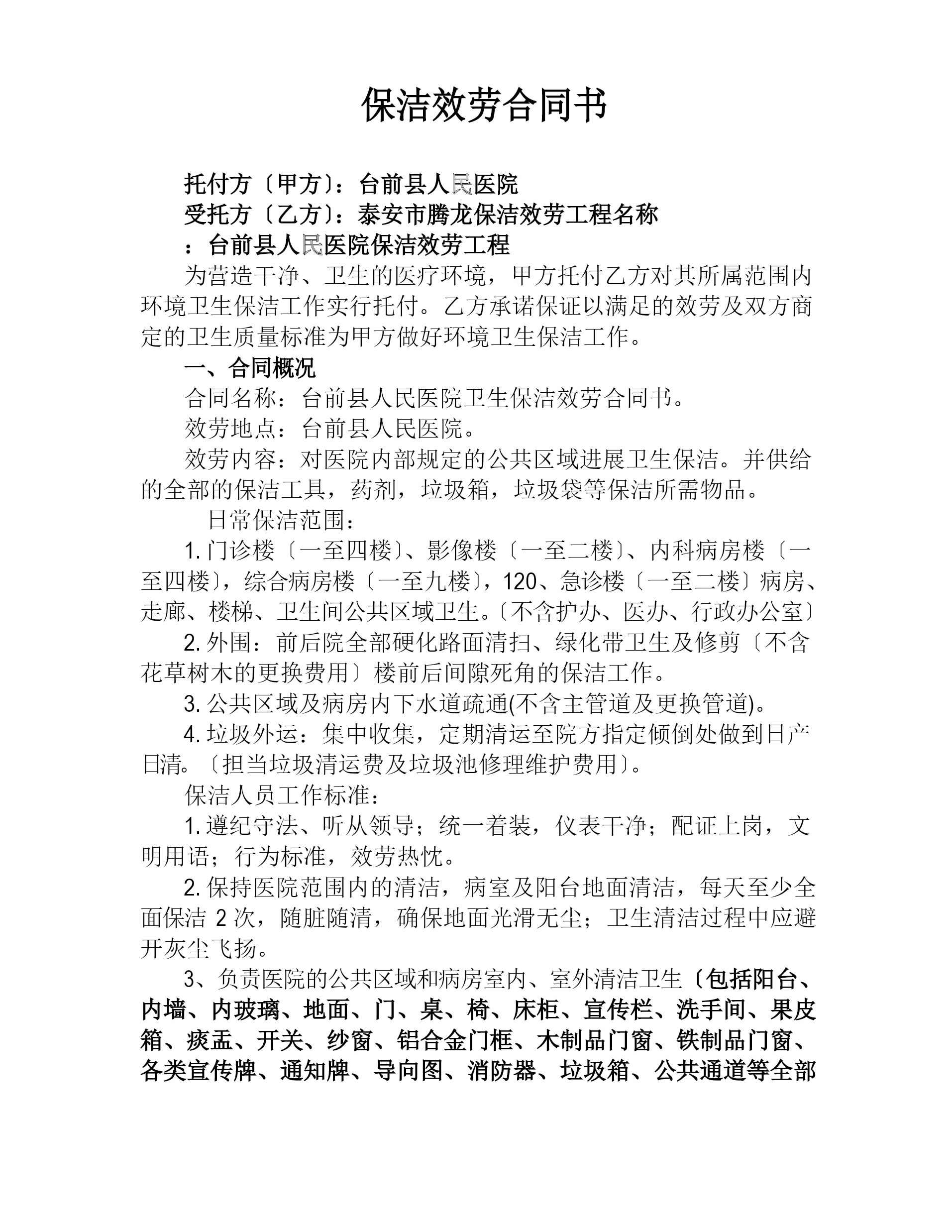 保洁效劳合同书

托付方〔甲方〕：台前县人民医院

受托方〔乙方〕：泰安市腾龙保洁效劳工程名称

：台前县人民医院保洁效劳工程

为营造干净、卫生的医疗环境，甲方托付乙方对其所属范围内环境卫生保洁工作实行托付。乙方承诺保证以满足的效劳及双方商定的卫生质量标准为甲方做好环境卫生保洁工作。

一、合同概况

合同名称：台前县人民医院卫生保洁效劳合同书。

效劳地点：台前县人民医院。

效劳内容：对医院内部规定的公共区域进展卫生保洁。并供给的全部的保洁工具，药剂，垃圾箱，垃圾袋等保洁所需物品。

日常保洁范围：

1. 门诊楼〔一至四楼〕、影像楼〔一至二楼〕、内科病房楼〔一至四楼〕，综合病房楼〔一至九楼〕，120、急诊楼〔一至二楼〕病房、走廊、楼梯、卫生间公共区域卫生。〔不含护办、医办、行政办公室〕

2. 外围：前后院全部硬化路面清扫、绿化带卫生及修剪〔不含花草树木的更换费用〕楼前后间隙死角的保洁工作。

3. 公共区域及病房内下水道疏通(不含主管道及更换管道)。

4. 垃圾外运：集中收集，定期清运至院方指定倾倒处做到日产日清。〔担当垃圾清运费及垃圾池修理维护费用〕。

保洁人员工作标准：

1. 遵纪守法、听从领导；统一着装，仪表干净；配证上岗，文明用语；行为标准，效劳热忱。

2. 保持医院范围内的清洁，病室及阳台地面清洁，每天至少全面保洁 2 次，随脏随清，确保地面光滑无尘；卫生清洁过程中应避开灰尘飞扬。

3、负责医院的公共区域和病房室内、室外清洁卫生〔包括阳台、内墙、内玻璃、地面、门、桌、椅、床柜、宣传栏、洗手间、果皮箱、痰盂、开关、纱窗、铝合金门框、木制品门窗、铁制品门窗、各类宣传牌、通知牌、导向图、消防器、垃圾箱、公共通道等全部